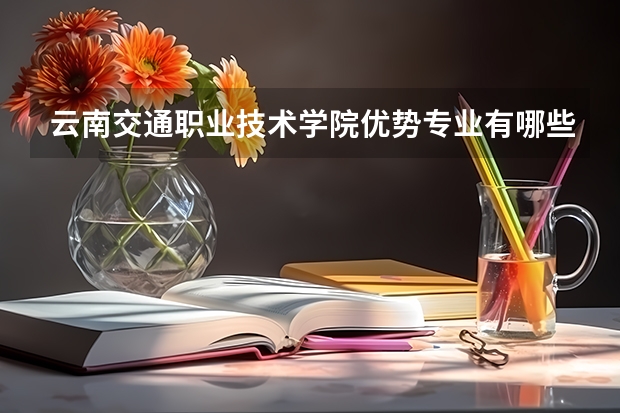 云南交通职业技术学院优势专业有哪些